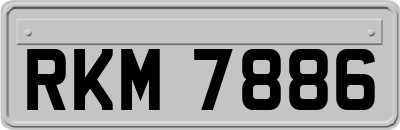 RKM 7886